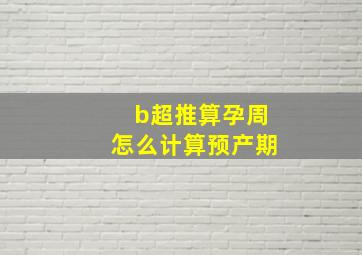 b超推算孕周
怎么计算预产期